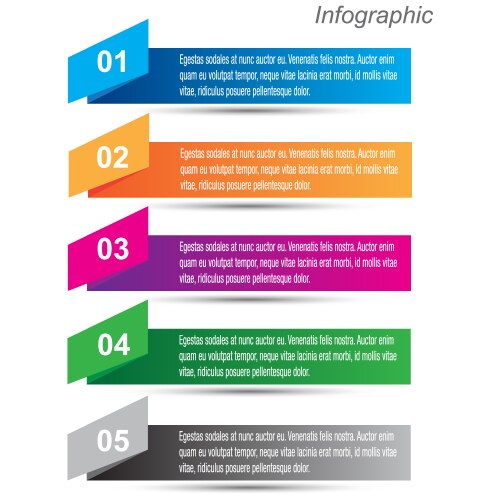 Infographic

01

Egestas sodales at nunc auctor eu. Venenatis felis nostra. Auctor enim quam eu volutpat tempor, neque vitae lacinia erat morbi, id mollis vitae vitae, ridiculus posuere pellentesque dolor.

02

Egestas sodales at nunc auctor eu. Venenatis felis nostra. Auctor enim quam eu volutpat tempor, neque vitae lacinia erat morbi, id mollis vitae vitae, ridiculus posuere pellentesque dolor.

03

Egestas sodales at nunc auctor eu. Venenatis felis nostra. Auctor enim quam eu volutpat tempor, neque vitae lacinia erat morbi, id mollis vitae vitae, ridiculus posuere pellentesque dolor.

04

Egestas sodales at nunc auctor eu. Venenatis felis nostra. Auctor enim quam eu volutpat tempor, neque vitae lacinia erat morbi, id mollis vitae vitae, ridiculus posuere pellentesque dolor.

05

Egestas sodales at nunc auctor eu. Venenatis felis nostra. Auctor enim quam eu volutpat tempor, neque vitae lacinia erat morbi, id mollis vitae vitae, ridiculus posuere pellentesque dolor.